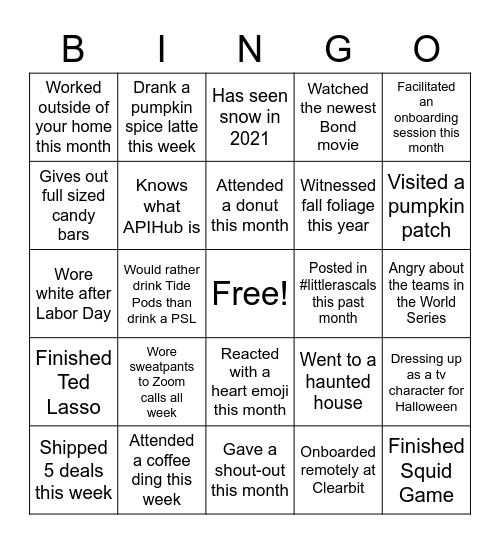 | B | I | N | G | O |
|---|---|---|---|---|
| Worked outside of your home this month | Drank a pumpkin spice latte this week | Has seen snow in 2021 | Watched the newest Bond movie | Facilitated an onboarding session this month |
| Gives out full sized candy bars | Knows what APIHub is | Attended a donut this month | Witnessed fall foliage this year | Visited a pumpkin patch |
| Wore white after Labor Day | Would rather drink Tide Pods than drink a PSL | Free! | Posted in #littlerascals this past month | Angry about the teams in the World Series |
| Finished Ted Lasso | Wore sweatpants to Zoom calls all week | Reacted with a heart emoji this month | Went to a haunted house | Dressing up as a tv character for Halloween |
| Shipped 5 deals this week | Attended a coffee ding this week | Gave a shout-out this month | Onboarded remotely at Clearbit | Finished Squid Game |